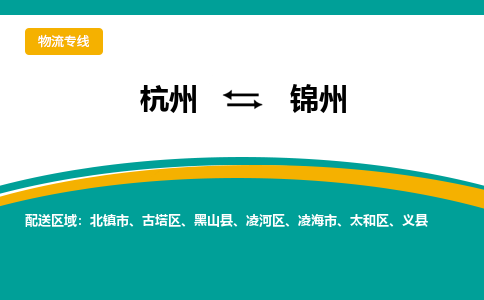 物流专线

杭州 ⇆ 锦州

配送区域：北镇市、古塔区、黑山县、凌河区、凌海市、太和区、义县